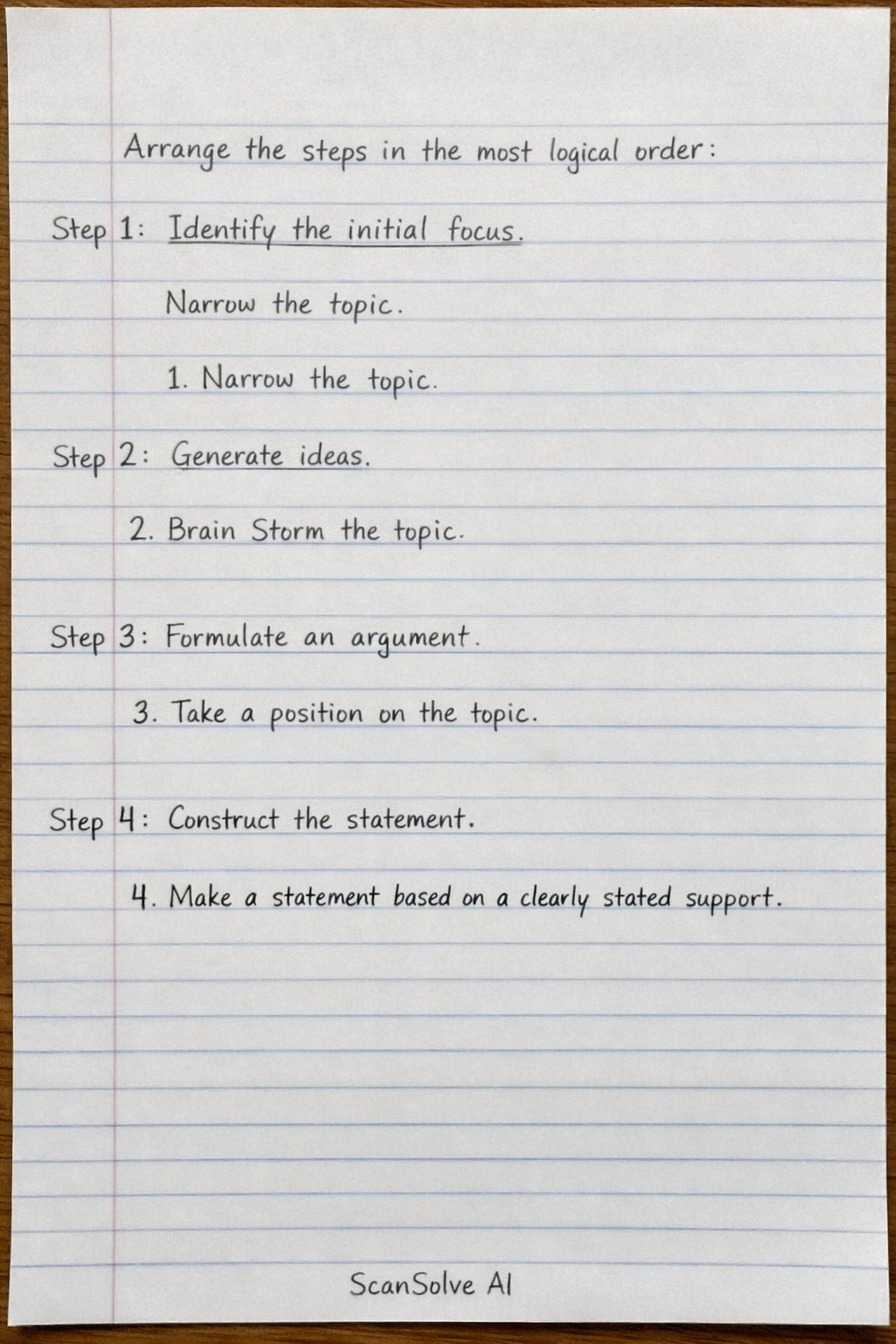 Arrange the steps in the most logical order:

Step 1: Identify the initial focus.

Narrow the topic.

1. Narrow the topic.

Step 2: Generate ideas.

2. Brain Storm the topic.

Step 3: Formulate an argument.

3. Take a position on the topic.

Step 4: Construct the statement.

4. Make a statement based on a clearly stated support.

ScanSolve AI